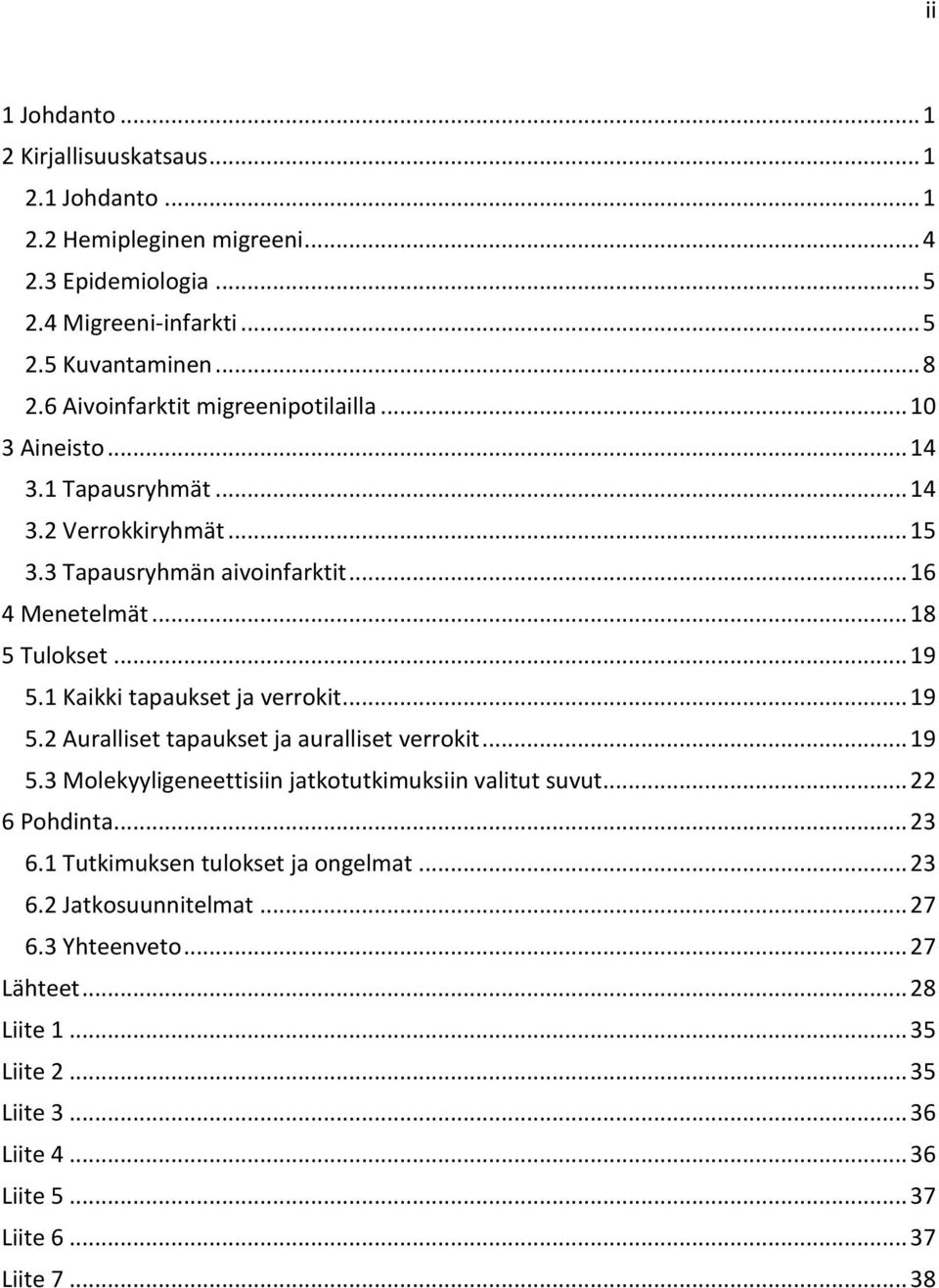 ii

1 Johdanto ... 1
2 Kirjallisuuskatsaus ... 1
2.1 Johdanto ... 1
2.2 Hemipleginen migreeni ... 4
2.3 Epidemiologia ... 5
2.4 Migreeni-infarkti ... 5
2.5 Kuvantaminen ... 8
2.6 Aivoinfarktit migreenipotilailla ... 10
3 Aineisto ... 14
3.1 Tapausryhmät ... 14
3.2 Verrokkiryhmät ... 15
3.3 Tapausryhmän aivoinfarktit ... 16
4 Menetelmät ... 18
5 Tulokset ... 19
5.1 Kaikki tapaukset ja verrokit ... 19
5.2 Auralliset tapaukset ja auralliset verrokit ... 19
5.3 Molekyyligeneettisiin jatkotutkimuksiin valitut suvut ... 22
6 Pohdinta ... 23
6.1 Tutkimuksen tulokset ja ongelmat ... 23
6.2 Jatkosuunnitelmat ... 27
6.3 Yhteenveto ... 27
Lähteet ... 28
Liite 1 ... 35
Liite 2 ... 35
Liite 3 ... 36
Liite 4 ... 36
Liite 5 ... 37
Liite 6 ... 37
Liite 7 ... 38